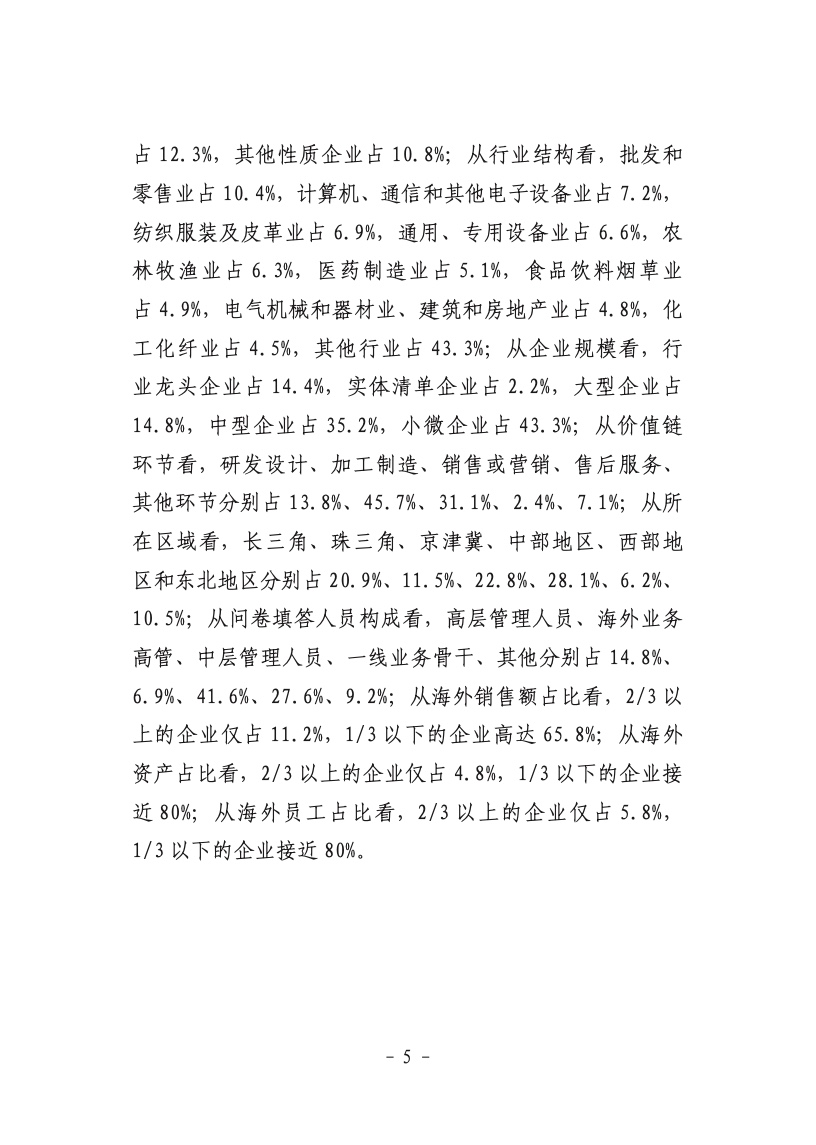 占 12.3%，其他性质企业占 10.8%；从行业结构看，批发和零售业占 10.4%，计算机、通信和其他电子设备业占 7.2%，纺织服装及皮革业占 6.9%，通用、专用设备业占 6.6%，农林牧渔业占 6.3%，医药制造业占 5.1%，食品饮料烟草业占 4.9%，电气机械和器材业、建筑和房地产业占 4.8%，化工化纤业占 4.5%，其他行业占 43.3%；从企业规模看，行业龙头企业占 14.4%，实体清单企业占 2.2%，大型企业占 14.8%，中型企业占 35.2%，小微企业占 43.3%；从价值链环节看，研发设计、加工制造、销售或营销、售后服务、其他环节分别占 13.8%、45.7%、31.1%、2.4%、7.1%；从所在区域看，长三角、珠三角、京津冀、中部地区、西部地区和东北地区分别占 20.9%、11.5%、22.8%、28.1%、6.2%、10.5%；从问卷填答人员构成看，高层管理人员、海外业务高管、中层管理人员、一线业务骨干、其他分别占 14.8%、6.9%、41.6%、27.6%、9.2%；从海外销售额占比看，2/3 以上的企业仅占 11.2%，1/3 以下的企业高达 65.8%；从海外资产占比看，2/3 以上的企业仅占 4.8%，1/3 以下的企业接近 80%；从海外员工占比看，2/3 以上的企业仅占 5.8%，1/3 以下的企业接近 80%。

- 5 -